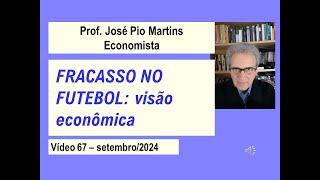 Prof. José Pio Martins
Economista

FRACASSO NO FUTEBOL: visão econômica

Vídeo 67 – setembro/2024